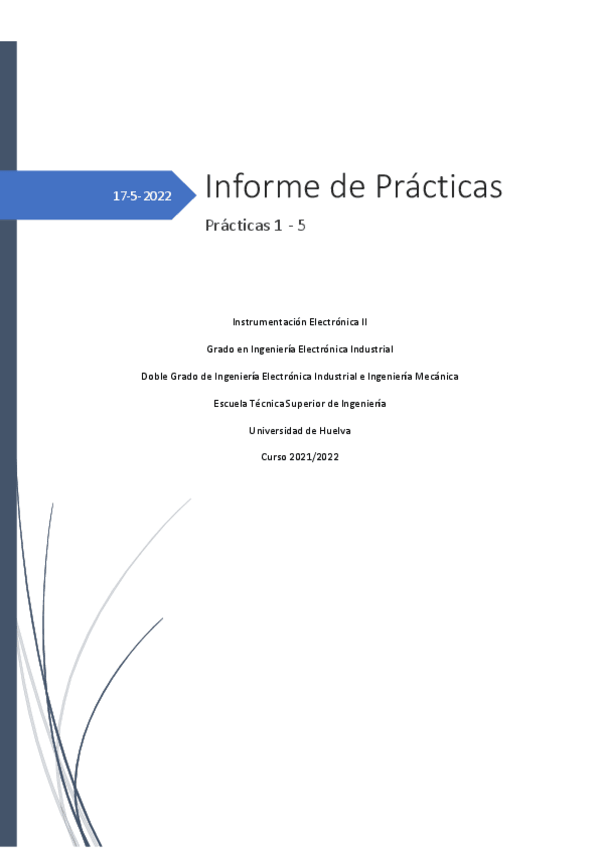 17-5-2022

Informe de Prácticas

Prácticas 1 - 5

Instrumentación Electrónica II

Grado en Ingeniería Electrónica Industrial

Doble Grado de Ingeniería Electrónica Industrial e Ingeniería Mecánica

Escuela Técnica Superior de Ingeniería

Universidad de Huelva

Curso 2021/2022